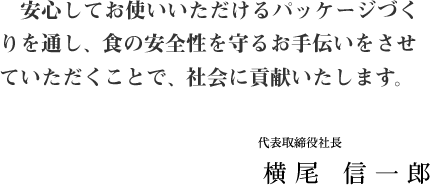 安心してお使いいただけるパッケージづくりを通し、食の安全性を守るお手伝いをさせていただくことで、社会に貢献いたします。

代表取締役社長

横尾　信一郎